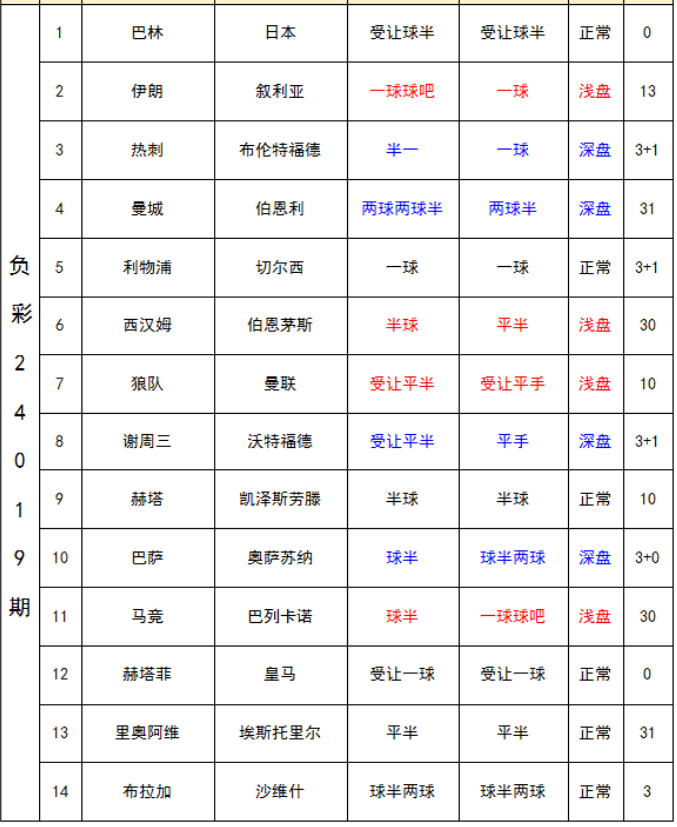 | 负彩24019期 | 1 | 巴林 | 日本 | 受让球半 | 受让球半 | 正常 | 0 |
|---|---|---|---|---|---|---|---|
| | 2 | 伊朗 | 叙利亚 | 一球球吧 | 一球 | 浅盘 | 13 |
| | 3 | 热刺 | 布伦特福德 | 半一 | 一球 | 深盘 | 3+1 |
| | 4 | 曼城 | 伯恩利 | 两球两球半 | 两球半 | 深盘 | 31 |
| | 5 | 利物浦 | 切尔西 | 一球 | 一球 | 正常 | 3+1 |
| | 6 | 西汉姆 | 伯恩茅斯 | 半球 | 平半 | 浅盘 | 30 |
| | 7 | 狼队 | 曼联 | 受让平半 | 受让平手 | 浅盘 | 10 |
| | 8 | 谢周三 | 沃特福德 | 受让平半 | 平手 | 深盘 | 3+1 |
| | 9 | 赫塔 | 凯泽斯劳滕 | 半球 | 半球 | 正常 | 10 |
| | 10 | 巴萨 | 奥萨苏纳 | 球半 | 球半两球 | 深盘 | 3+0 |
| | 11 | 马竞 | 巴列卡诺 | 球半 | 一球球吧 | 浅盘 | 30 |
| | 12 | 赫塔菲 | 皇马 | 受让一球 | 受让一球 | 正常 | 0 |
| | 13 | 里奥阿维 | 埃斯托里尔 | 平半 | 平半 | 正常 | 31 |
| | 14 | 布拉加 | 沙维什 | 球半两球 | 球半两球 | 正常 | 3 |